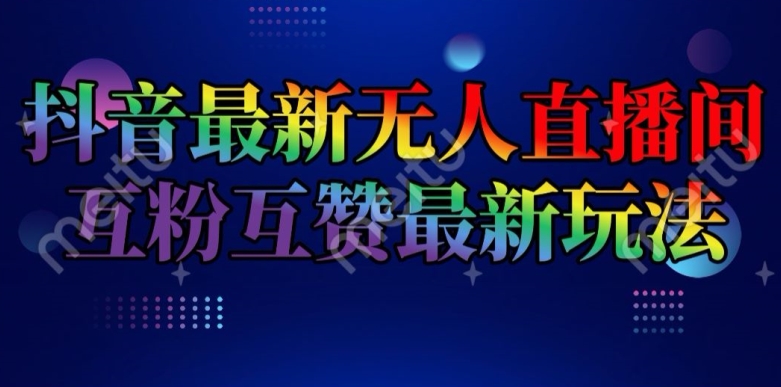 抖音最新无人直播间
互粉互赞最新玩法

meitu meitu meitu